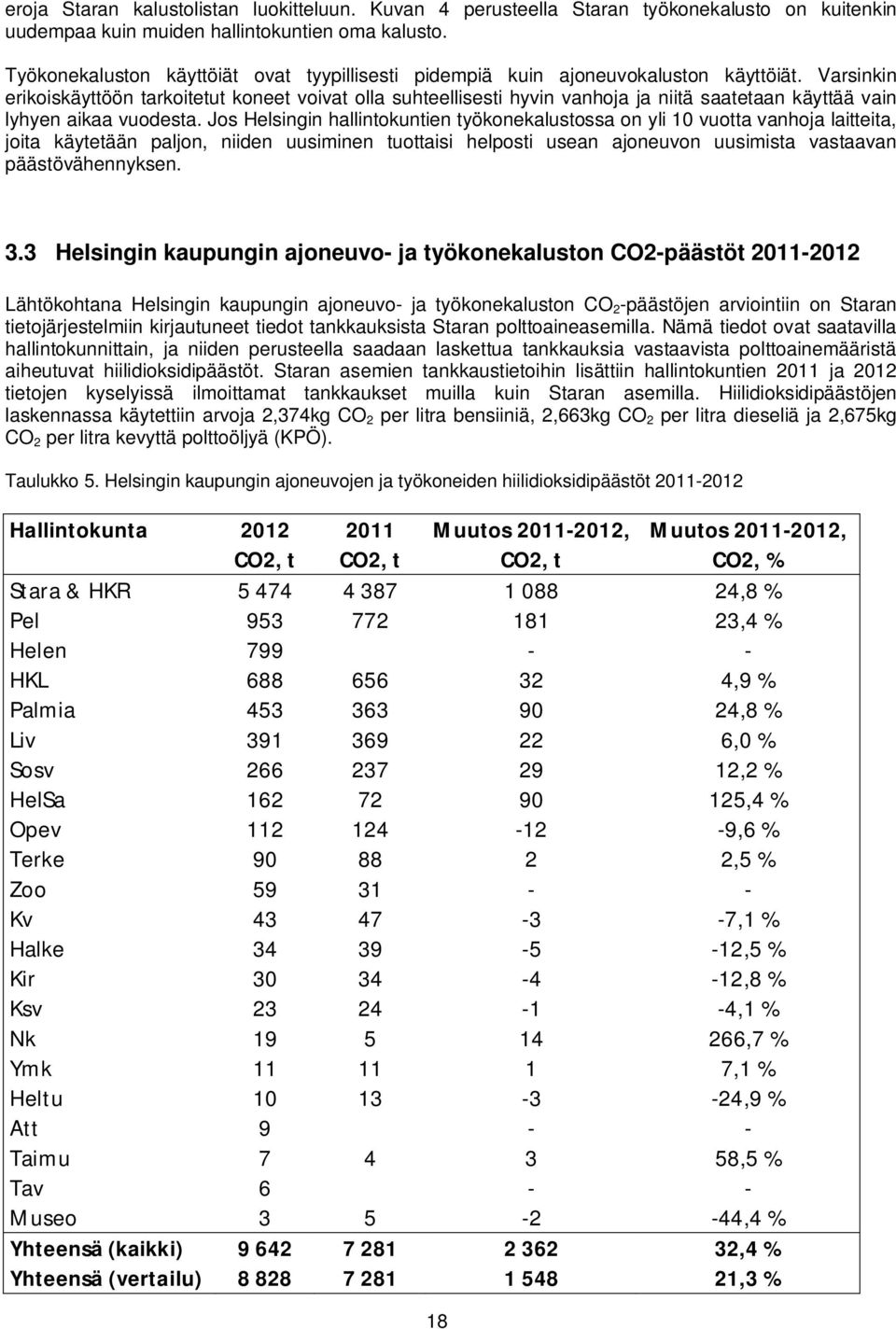 eroja Staran kalustolistan luokitteluun. Kuvan 4 perusteella Staran työkonekalusto on kuitenkin uudempaa kuin muiden hallintokuntien oma kalusto.

Työkonekaluston käyttöiät ovat tyypillisesti pidempiä kuin ajoneuvokaluston käyttöiät. Varsinkin erikoiskäyttöön tarkoitetut koneet voivat olla suhteellisesti hyvin vanhoja ja niitä saatetaan käyttää vain lyhyen aikaa vuodesta. Jos Helsingin hallintokuntien työkonekalustossa on yli 10 vuotta vanhoja laitteita, joita käytetään paljon, niiden uusiminen tuottaisi helposti usean ajoneuvon uusimista vastaavan päästövähennyksen.

3.3 Helsingin kaupungin ajoneuvo- ja työkonekaluston CO2-päästöt 2011-2012

Lähtökohtana Helsingin kaupungin ajoneuvo- ja työkonekaluston $CO_2$-päästöjen arviointiin on Staran tietojärjestelmiin kirjautuneet tiedot tankkauksista Staran polttoaineasemilla. Nämä tiedot ovat saatavilla hallintokunnittain, ja niiden perusteella saadaan laskettua tankkauksia vastaavista polttoainemääristä aiheutuvat hiilidioksidipäästöt. Staran asemien tankkaustietoihin lisättiin hallintokuntien 2011 ja 2012 tietojen kyselyissä ilmoittamat tankkaukset muilla kuin Staran asemilla. Hiilidioksidipäästöjen laskennassa käytettiin arvoja 2,374kg $CO_2$ per litra bensiiniä, 2,663kg $CO_2$ per litra dieseliä ja 2,675kg $CO_2$ per litra kevyttä polttoöljyä (KPÖ).

Taulukko 5. Helsingin kaupungin ajoneuvojen ja työkoneiden hiilidioksidipäästöt 2011-2012

| Hallintokunta | 2012 CO2, t | 2011 CO2, t | Muutos 2011-2012, CO2, t | Muutos 2011-2012, CO2, % |
|---|---|---|---|---|
| Stara & HKR | 5 474 | 4 387 | 1 088 | 24,8 % |
| Pel | 953 | 772 | 181 | 23,4 % |
| Helen | 799 | | - | - |
| HKL | 688 | 656 | 32 | 4,9 % |
| Palmia | 453 | 363 | 90 | 24,8 % |
| Liv | 391 | 369 | 22 | 6,0 % |
| Sosv | 266 | 237 | 29 | 12,2 % |
| HelSa | 162 | 72 | 90 | 125,4 % |
| Opev | 112 | 124 | -12 | -9,6 % |
| Terke | 90 | 88 | 2 | 2,5 % |
| Zoo | 59 | 31 | - | - |
| Kv | 43 | 47 | -3 | -7,1 % |
| Halke | 34 | 39 | -5 | -12,5 % |
| Kir | 30 | 34 | -4 | -12,8 % |
| Ksv | 23 | 24 | -1 | -4,1 % |
| Nk | 19 | 5 | 14 | 266,7 % |
| Ymk | 11 | 11 | 1 | 7,1 % |
| Heltu | 10 | 13 | -3 | -24,9 % |
| Att | 9 | | - | - |
| Taimu | 7 | 4 | 3 | 58,5 % |
| Tav | 6 | | - | - |
| Museo | 3 | 5 | -2 | -44,4 % |
| Yhteensä (kaikki) | 9 642 | 7 281 | 2 362 | 32,4 % |
| Yhteensä (vertailu) | 8 828 | 7 281 | 1 548 | 21,3 % |

18